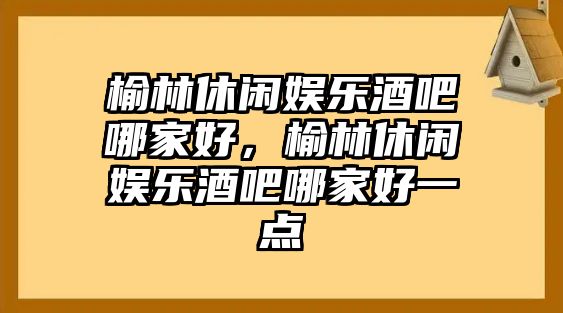 榆林休闲娱乐酒吧哪家好，榆林休闲娱乐酒吧哪家好一点